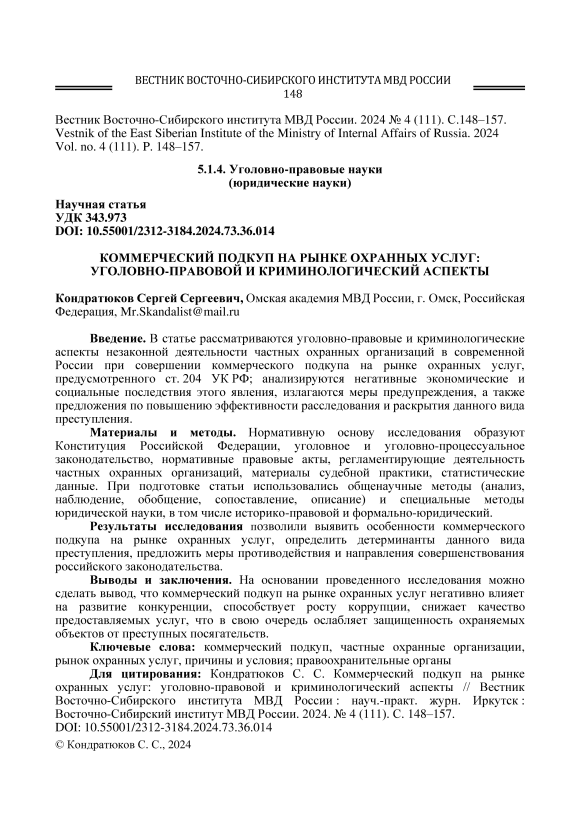 ВЕСТНИК ВОСТОЧНО-СИБИРСКОГО ИНСТИТУТА МВД РОССИИ
148

Вестник Восточно-Сибирского института МВД России. 2024 № 4 (111). С.148–157.
Vestnik of the East Siberian Institute of the Ministry of Internal Affairs of Russia. 2024 Vol. no. 4 (111). P. 148–157.

5.1.4. Уголовно-правовые науки
(юридические науки)

Научная статья
УДК 343.973
DOI: 10.55001/2312-3184.2024.73.36.014

КОММЕРЧЕСКИЙ ПОДКУП НА РЫНКЕ ОХРАННЫХ УСЛУГ: УГОЛОВНО-ПРАВОВОЙ И КРИМИНОЛОГИЧЕСКИЙ АСПЕКТЫ

Кондратюков Сергей Сергеевич, Омская академия МВД России, г. Омск, Российская Федерация, Mr.Skandalist@mail.ru

Введение. В статье рассматриваются уголовно-правовые и криминологические аспекты незаконной деятельности частных охранных организаций в современной России при совершении коммерческого подкупа на рынке охранных услуг, предусмотренного ст. 204 УК РФ; анализируются негативные экономические и социальные последствия этого явления, излагаются меры предупреждения, а также предложения по повышению эффективности расследования и раскрытия данного вида преступления.

Материалы и методы. Нормативную основу исследования образуют Конституция Российской Федерации, уголовное и уголовно-процессуальное законодательство, нормативные правовые акты, регламентирующие деятельность частных охранных организаций, материалы судебной практики, статистические данные. При подготовке статьи использовались общенаучные методы (анализ, наблюдение, обобщение, сопоставление, описание) и специальные методы юридической науки, в том числе историко-правовой и формально-юридический.

Результаты исследования позволили выявить особенности коммерческого подкупа на рынке охранных услуг, определить детерминанты данного вида преступления, предложить меры противодействия и направления совершенствования российского законодательства.

Выводы и заключения. На основании проведенного исследования можно сделать вывод, что коммерческий подкуп на рынке охранных услуг негативно влияет на развитие конкуренции, способствует росту коррупции, снижает качество предоставляемых услуг, что в свою очередь ослабляет защищенность охраняемых объектов от преступных посягательств.

Ключевые слова: коммерческий подкуп, частные охранные организации, рынок охранных услуг, причины и условия; правоохранительные органы

Для цитирования: Кондратюков С. С. Коммерческий подкуп на рынке охранных услуг: уголовно-правовой и криминологический аспекты // Вестник Восточно-Сибирского института МВД России : науч.-практ. журн. Иркутск : Восточно-Сибирский институт МВД России. 2024. № 4 (111). С. 148–157.
DOI: 10.55001/2312-3184.2024.73.36.014

© Кондратюков С. С., 2024